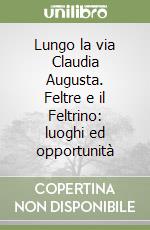 unilibro

Lungo la via Claudia Augusta. Feltre e il Feltrino: luoghi ed opportunità

COPERTINA NON DISPONIBILE